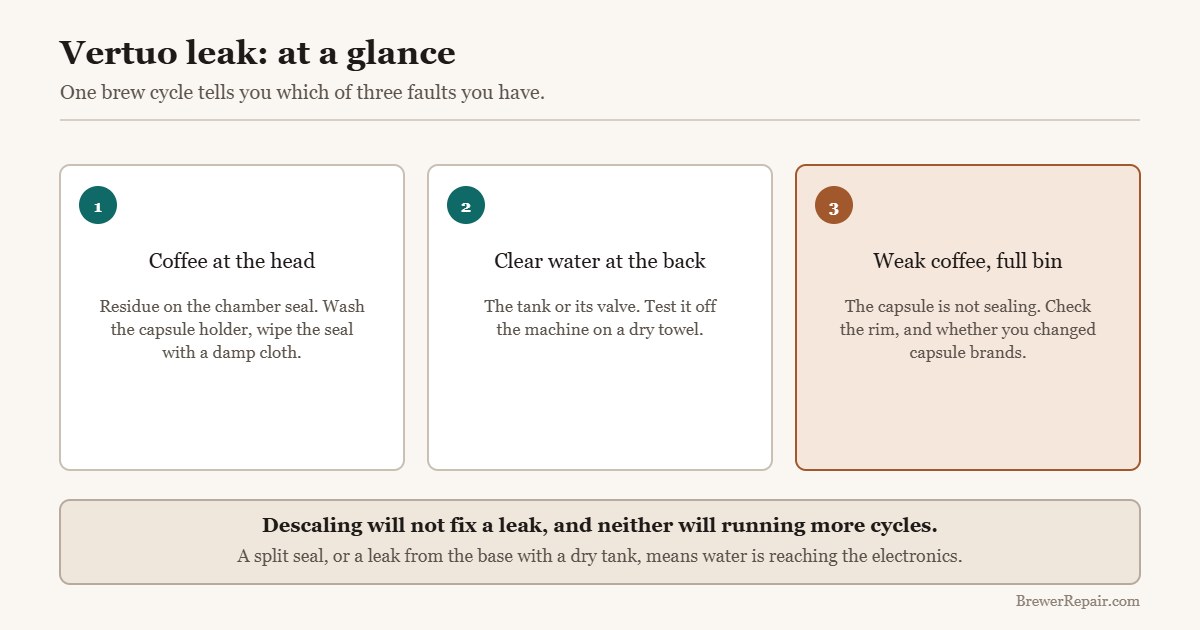 Vertuo leak: at a glance

One brew cycle tells you which of three faults you have.

1

Coffee at the head

Residue on the chamber seal. Wash the capsule holder, wipe the seal with a damp cloth.

2

Clear water at the back

The tank or its valve. Test it off the machine on a dry towel.

3

Weak coffee, full bin

The capsule is not sealing. Check the rim, and whether you changed capsule brands.

Descaling will not fix a leak, and neither will running more cycles.

A split seal, or a leak from the base with a dry tank, means water is reaching the electronics.

BrewerRepair.com